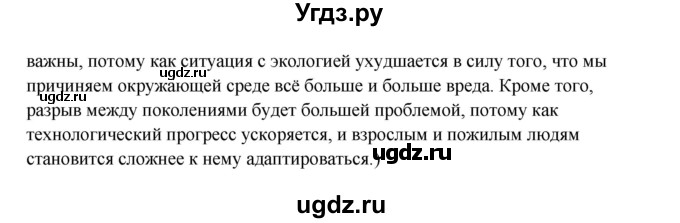 Угдз.ру

важны, потому как ситуация с экологией ухудшается в силу того, что мы причиняем окружающей среде всё больше и больше вреда. Кроме того, разрыв между поколениями будет большей проблемой, потому как технологический прогресс ускоряется, и взрослым и пожилым людям становится сложнее к нему адаптироваться.)

ugdz.ru

ugdz.ru

ugdz.ru

ugdz.ru